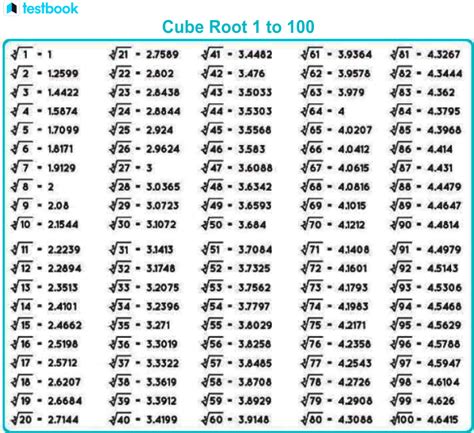 testbook

Cube Root 1 to 100

$\sqrt[3]{1}$ = 1
$\sqrt[3]{2}$ = 1.2599
$\sqrt[3]{3}$ = 1.4422
$\sqrt[3]{4}$ = 1.5874
$\sqrt[3]{5}$ = 1.7099
$\sqrt[3]{6}$ = 1.8171
$\sqrt[3]{7}$ = 1.9129
$\sqrt[3]{8}$ = 2
$\sqrt[3]{9}$ = 2.08
$\sqrt[3]{10}$ = 2.1544
$\sqrt[3]{11}$ = 2.2239
$\sqrt[3]{12}$ = 2.2894
$\sqrt[3]{13}$ = 2.3513
$\sqrt[3]{14}$ = 2.4101
$\sqrt[3]{15}$ = 2.4662
$\sqrt[3]{16}$ = 2.5198
$\sqrt[3]{17}$ = 2.5712
$\sqrt[3]{18}$ = 2.6207
$\sqrt[3]{19}$ = 2.6684
$\sqrt[3]{20}$ = 2.7144

$\sqrt[3]{21}$ = 2.7589
$\sqrt[3]{22}$ = 2.802
$\sqrt[3]{23}$ = 2.8438
$\sqrt[3]{24}$ = 2.8844
$\sqrt[3]{25}$ = 2.924
$\sqrt[3]{26}$ = 2.9624
$\sqrt[3]{27}$ = 3
$\sqrt[3]{28}$ = 3.0365
$\sqrt[3]{29}$ = 3.0723
$\sqrt[3]{30}$ = 3.1072
$\sqrt[3]{31}$ = 3.1413
$\sqrt[3]{32}$ = 3.1748
$\sqrt[3]{33}$ = 3.2075
$\sqrt[3]{34}$ = 3.2396
$\sqrt[3]{35}$ = 3.271
$\sqrt[3]{36}$ = 3.3019
$\sqrt[3]{37}$ = 3.3322
$\sqrt[3]{38}$ = 3.3619
$\sqrt[3]{39}$ = 3.3912
$\sqrt[3]{40}$ = 3.4199

$\sqrt[3]{41}$ = 3.4482
$\sqrt[3]{42}$ = 3.476
$\sqrt[3]{43}$ = 3.5033
$\sqrt[3]{44}$ = 3.5303
$\sqrt[3]{45}$ = 3.5568
$\sqrt[3]{46}$ = 3.583
$\sqrt[3]{47}$ = 3.6088
$\sqrt[3]{48}$ = 3.6342
$\sqrt[3]{49}$ = 3.6593
$\sqrt[3]{50}$ = 3.684
$\sqrt[3]{51}$ = 3.7084
$\sqrt[3]{52}$ = 3.7325
$\sqrt[3]{53}$ = 3.7562
$\sqrt[3]{54}$ = 3.7797
$\sqrt[3]{55}$ = 3.8029
$\sqrt[3]{56}$ = 3.8258
$\sqrt[3]{57}$ = 3.8485
$\sqrt[3]{58}$ = 3.8708
$\sqrt[3]{59}$ = 3.8929
$\sqrt[3]{60}$ = 3.9148

$\sqrt[3]{61}$ = 3.9364
$\sqrt[3]{62}$ = 3.9578
$\sqrt[3]{63}$ = 3.979
$\sqrt[3]{64}$ = 4
$\sqrt[3]{65}$ = 4.0207
$\sqrt[3]{66}$ = 4.0412
$\sqrt[3]{67}$ = 4.0615
$\sqrt[3]{68}$ = 4.0816
$\sqrt[3]{69}$ = 4.1015
$\sqrt[3]{70}$ = 4.1212
$\sqrt[3]{71}$ = 4.1408
$\sqrt[3]{72}$ = 4.1601
$\sqrt[3]{73}$ = 4.1793
$\sqrt[3]{74}$ = 4.1983
$\sqrt[3]{75}$ = 4.2171
$\sqrt[3]{76}$ = 4.2358
$\sqrt[3]{77}$ = 4.2543
$\sqrt[3]{78}$ = 4.2726
$\sqrt[3]{79}$ = 4.2908
$\sqrt[3]{80}$ = 4.3088

$\sqrt[3]{81}$ = 4.3267
$\sqrt[3]{82}$ = 4.3444
$\sqrt[3]{83}$ = 4.362
$\sqrt[3]{84}$ = 4.3795
$\sqrt[3]{85}$ = 4.3968
$\sqrt[3]{86}$ = 4.414
$\sqrt[3]{87}$ = 4.431
$\sqrt[3]{88}$ = 4.4479
$\sqrt[3]{89}$ = 4.4647
$\sqrt[3]{90}$ = 4.4814
$\sqrt[3]{91}$ = 4.4979
$\sqrt[3]{92}$ = 4.5143
$\sqrt[3]{93}$ = 4.5306
$\sqrt[3]{94}$ = 4.5468
$\sqrt[3]{95}$ = 4.5629
$\sqrt[3]{96}$ = 4.5788
$\sqrt[3]{97}$ = 4.5947
$\sqrt[3]{98}$ = 4.6104
$\sqrt[3]{99}$ = 4.626
$\sqrt[3]{100}$ = 4.6415